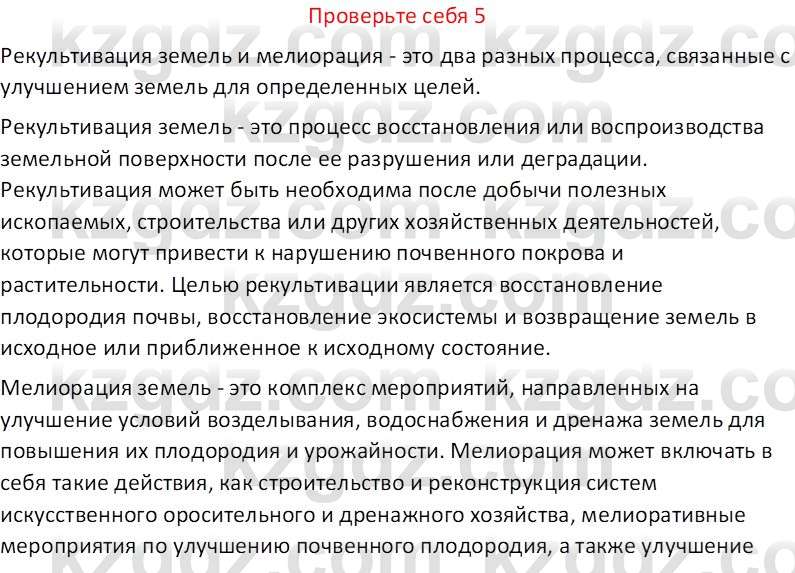 Проверьте себя 5

Рекультивация земель и мелиорация - это два разных процесса, связанные с улучшением земель для определенных целей.

Рекультивация земель - это процесс восстановления или воспроизводства земельной поверхности после ее разрушения или деградации. Рекультивация может быть необходима после добычи полезных ископаемых, строительства или других хозяйственных деятельностей, которые могут привести к нарушению почвенного покрова и растительности. Целью рекультивации является восстановление плодородия почвы, восстановление экосистемы и возвращение земель в исходное или приближенное к исходному состояние.

Мелиорация земель - это комплекс мероприятий, направленных на улучшение условий возделывания, водоснабжения и дренажа земель для повышения их плодородия и урожайности. Мелиорация может включать в себя такие действия, как строительство и реконструкция систем искусственного оросительного и дренажного хозяйства, мелиоративные мероприятия по улучшению почвенного плодородия, а также улучшение

kzgdz.com kzgdz.com